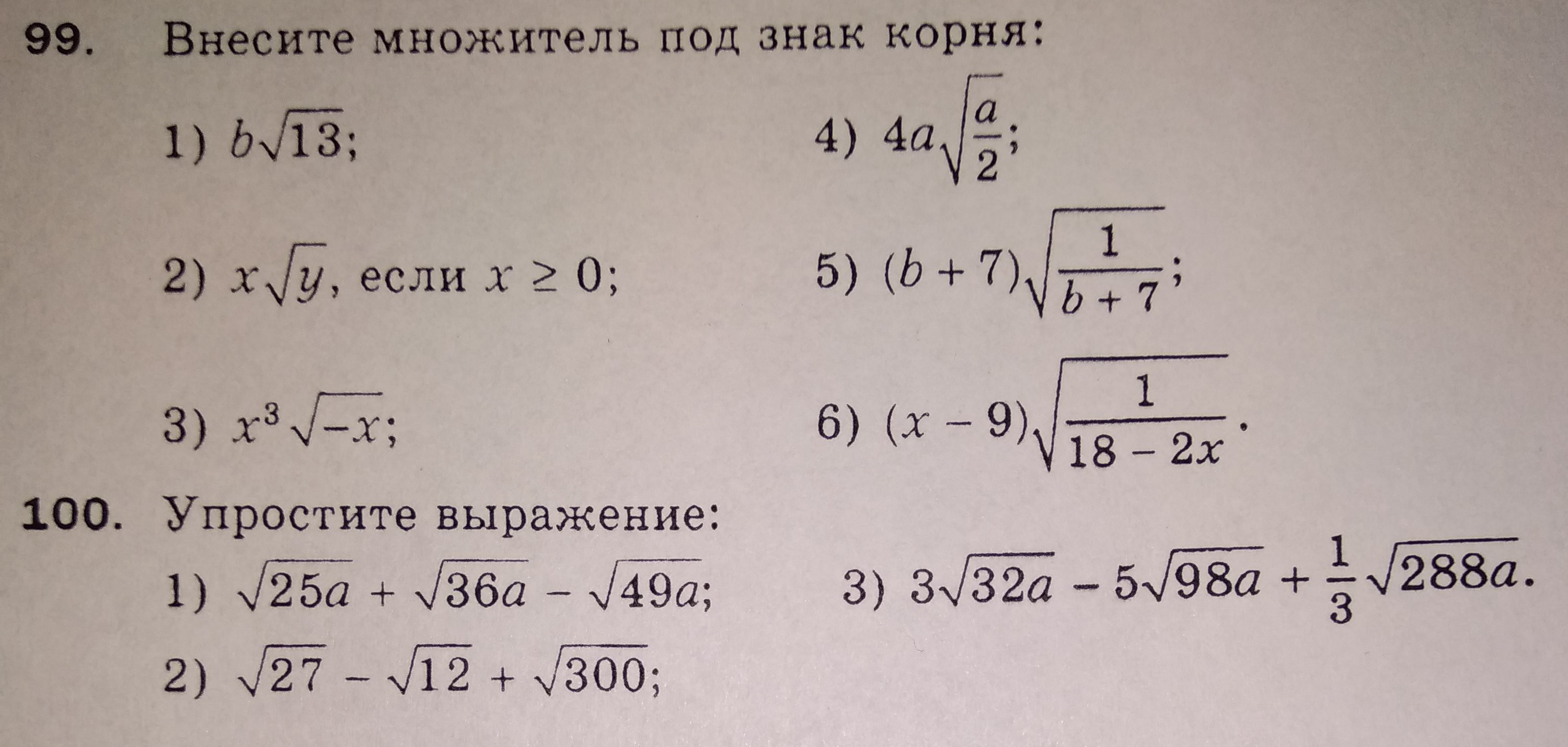 99. Внесите множитель под знак корня:

1) $b\sqrt{13}$;

2) $x\sqrt{y}$, если $x \geq 0$;

3) $x^3\sqrt{-x}$;

4) $4a\sqrt{\frac{a}{2}}$;

5) $(b+7)\sqrt{\frac{1}{b+7}}$;

6) $(x-9)\sqrt{\frac{1}{18-2x}}$.

100. Упростите выражение:

1) $\sqrt{25a} + \sqrt{36a} - \sqrt{49a}$;

2) $\sqrt{27} - \sqrt{12} + \sqrt{300}$;

3) $3\sqrt{32a} - 5\sqrt{98a} + \frac{1}{3}\sqrt{288a}$.